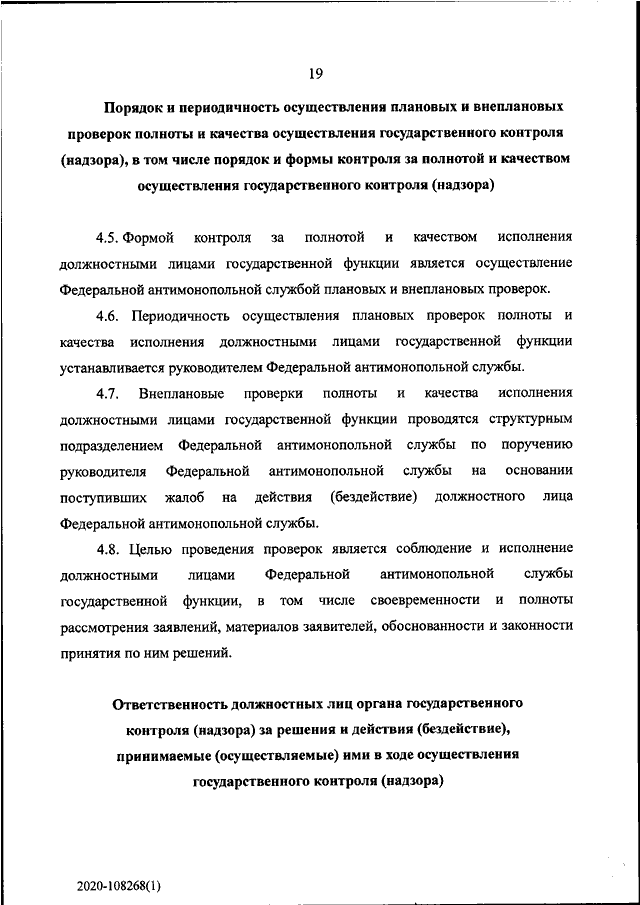 19

Порядок и периодичность осуществления плановых и внеплановых проверок полноты и качества осуществления государственного контроля (надзора), в том числе порядок и формы контроля за полнотой и качеством осуществления государственного контроля (надзора)

4.5. Формой контроля за полнотой и качеством исполнения должностными лицами государственной функции является осуществление Федеральной антимонопольной службой плановых и внеплановых проверок.

4.6. Периодичность осуществления плановых проверок полноты и качества исполнения должностными лицами государственной функции устанавливается руководителем Федеральной антимонопольной службы.

4.7. Внеплановые проверки полноты и качества исполнения должностными лицами государственной функции проводятся структурным подразделением Федеральной антимонопольной службы по поручению руководителя Федеральной антимонопольной службы на основании поступивших жалоб на действия (бездействие) должностного лица Федеральной антимонопольной службы.

4.8. Целью проведения проверок является соблюдение и исполнение должностными лицами Федеральной антимонопольной службы государственной функции, в том числе своевременности и полноты рассмотрения заявлений, материалов заявителей, обоснованности и законности принятия по ним решений.

Ответственность должностных лиц органа государственного контроля (надзора) за решения и действия (бездействие), принимаемые (осуществляемые) ими в ходе осуществления государственного контроля (надзора)

2020-108268(1)